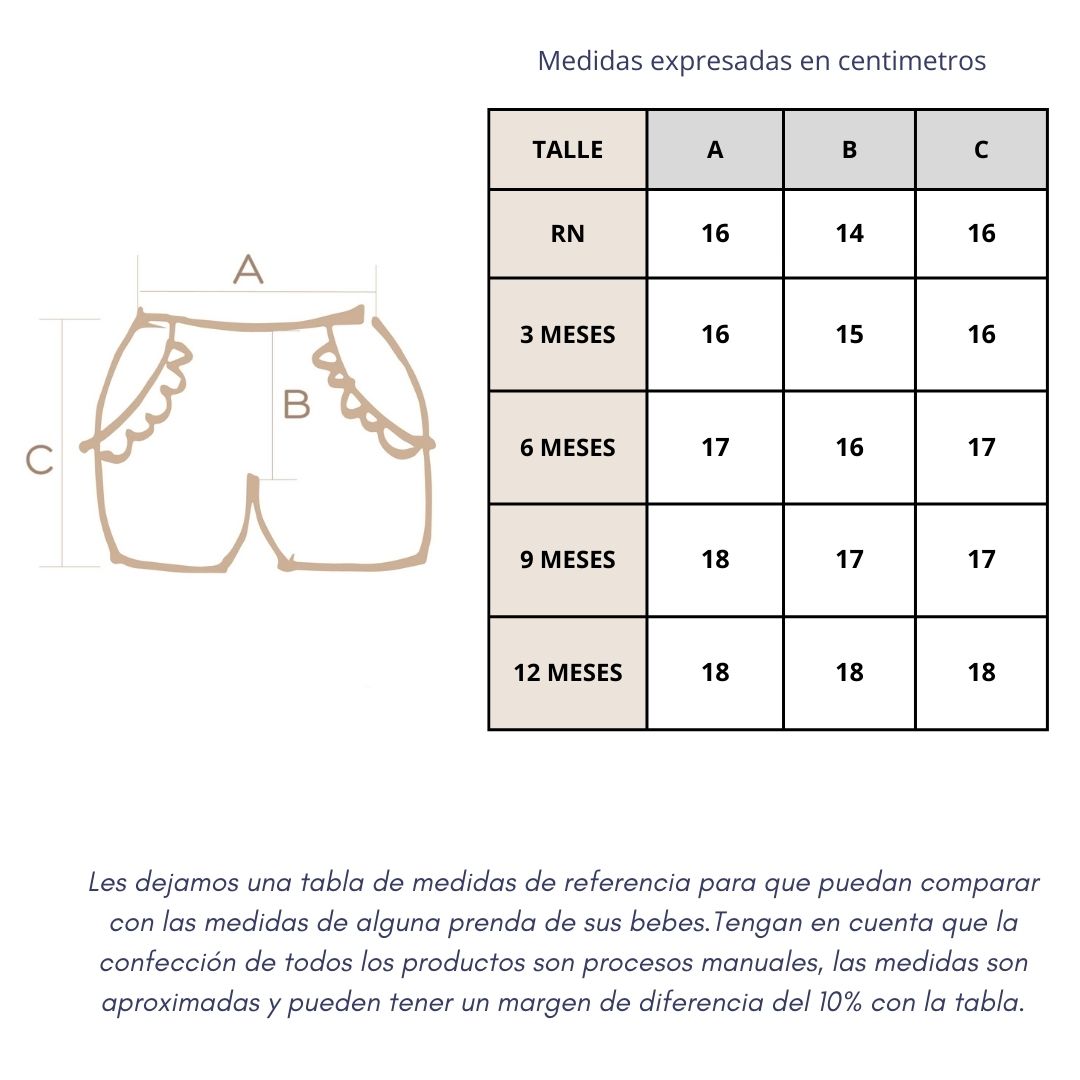 A

B

C

Medidas expresadas en centimetros

| TALLE | A | B | C |
|---|---|---|---|
| RN | 16 | 14 | 16 |
| 3 MESES | 16 | 15 | 16 |
| 6 MESES | 17 | 16 | 17 |
| 9 MESES | 18 | 17 | 17 |
| 12 MESES | 18 | 18 | 18 |

Les dejamos una tabla de medidas de referencia para que puedan comparar con las medidas de alguna prenda de sus bebes.Tengan en cuenta que la confección de todos los productos son procesos manuales, las medidas son aproximadas y pueden tener un margen de diferencia del 10% con la tabla.